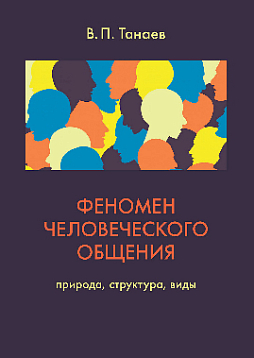 В. П. Танаев

ФЕНОМЕН ЧЕЛОВЕЧЕСКОГО ОБЩЕНИЯ

природа, структура, виды